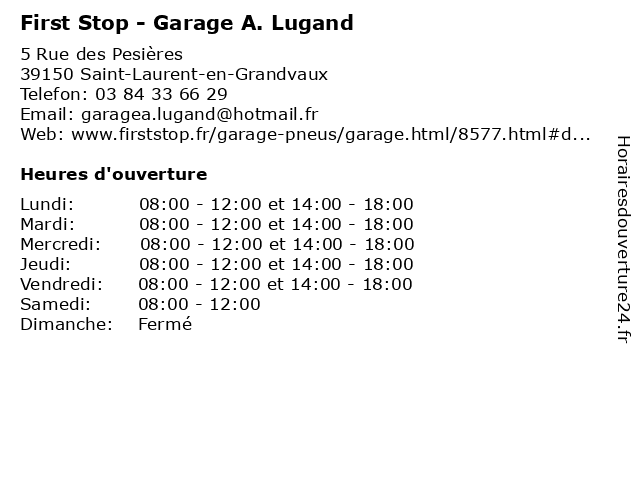 First Stop - Garage A. Lugand

5 Rue des Pesières
39150 Saint-Laurent-en-Grandvaux
Telefon: 03 84 33 66 29
Email: garagea.lugand@hotmail.fr
Web: www.firststop.fr/garage-pneus/garage.html/8577.html#d...

Heures d'ouverture

| | |
|---|---|
| Lundi: | 08:00 - 12:00 et 14:00 - 18:00 |
| Mardi: | 08:00 - 12:00 et 14:00 - 18:00 |
| Mercredi: | 08:00 - 12:00 et 14:00 - 18:00 |
| Jeudi: | 08:00 - 12:00 et 14:00 - 18:00 |
| Vendredi: | 08:00 - 12:00 et 14:00 - 18:00 |
| Samedi: | 08:00 - 12:00 |
| Dimanche: | Fermé |

Horairesdouverture24.fr